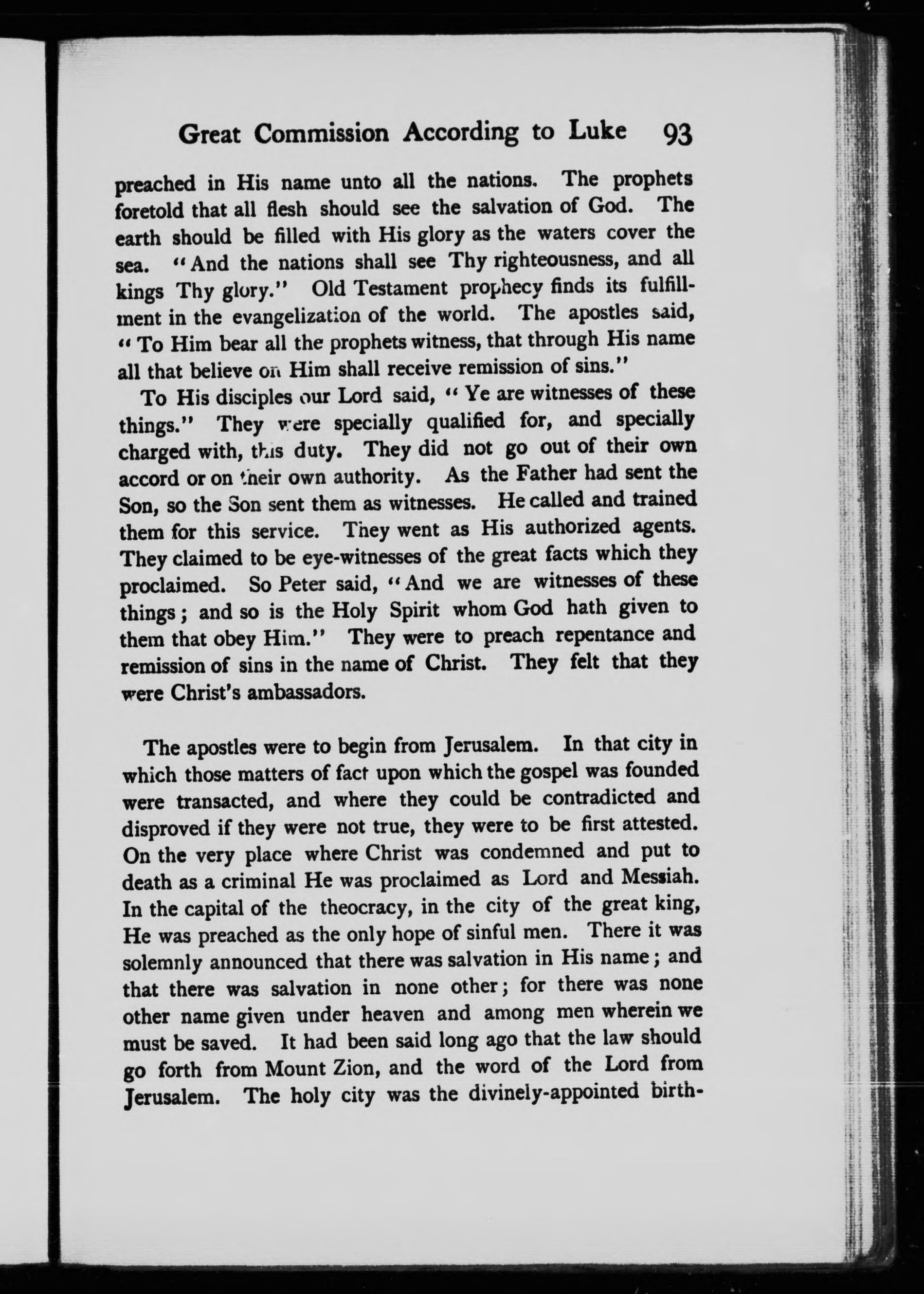 Great Commission According to Luke 93

preached in His name unto all the nations. The prophets foretold that all flesh should see the salvation of God. The earth should be filled with His glory as the waters cover the sea. "And the nations shall see Thy righteousness, and all kings Thy glory." Old Testament prophecy finds its fulfillment in the evangelization of the world. The apostles said, "To Him bear all the prophets witness, that through His name all that believe on Him shall receive remission of sins."

To His disciples our Lord said, "Ye are witnesses of these things." They were specially qualified for, and specially charged with, this duty. They did not go out of their own accord or on their own authority. As the Father had sent the Son, so the Son sent them as witnesses. He called and trained them for this service. They went as His authorized agents. They claimed to be eye-witnesses of the great facts which they proclaimed. So Peter said, "And we are witnesses of these things; and so is the Holy Spirit whom God hath given to them that obey Him." They were to preach repentance and remission of sins in the name of Christ. They felt that they were Christ's ambassadors.

The apostles were to begin from Jerusalem. In that city in which those matters of fact upon which the gospel was founded were transacted, and where they could be contradicted and disproved if they were not true, they were to be first attested. On the very place where Christ was condemned and put to death as a criminal He was proclaimed as Lord and Messiah. In the capital of the theocracy, in the city of the great king, He was preached as the only hope of sinful men. There it was solemnly announced that there was salvation in His name; and that there was salvation in none other; for there was none other name given under heaven and among men wherein we must be saved. It had been said long ago that the law should go forth from Mount Zion, and the word of the Lord from Jerusalem. The holy city was the divinely-appointed birth-